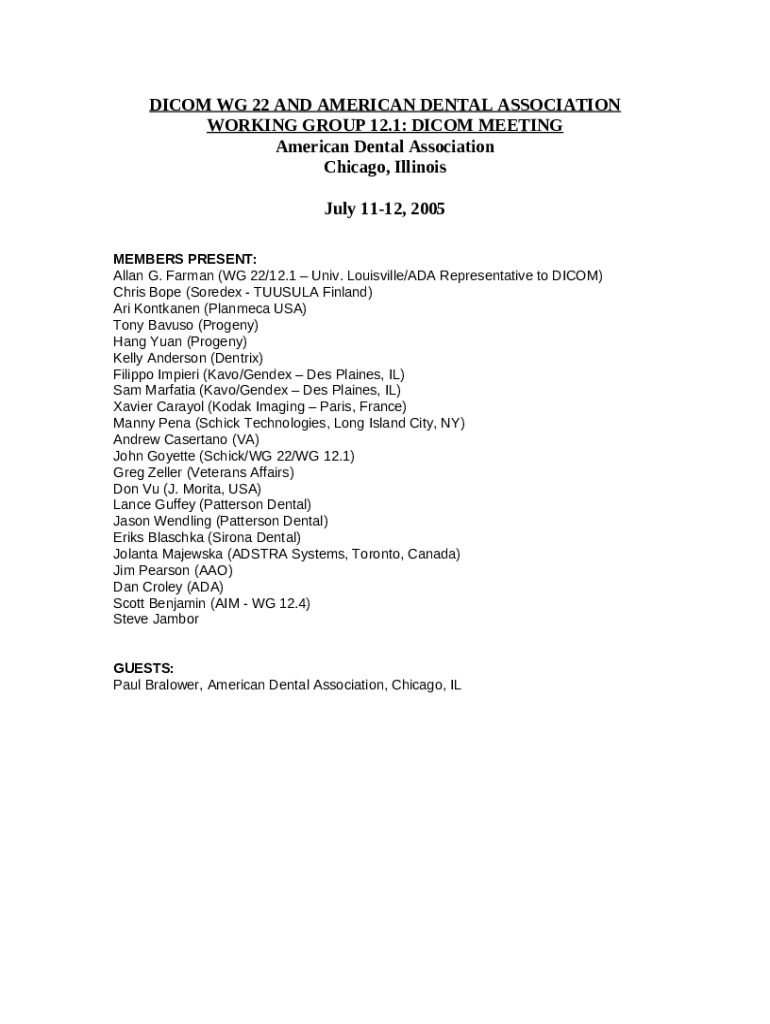 DICOM WG 22 AND AMERICAN DENTAL ASSOCIATION
WORKING GROUP 12.1: DICOM MEETING
American Dental Association
Chicago, Illinois

July 11-12, 2005

MEMBERS PRESENT:
Allan G. Farman (WG 22/12.1 – Univ. Louisville/ADA Representative to DICOM)
Chris Bope (Soredex - TUUSULA Finland)
Ari Kontkanen (Planmeca USA)
Tony Bavuso (Progeny)
Hang Yuan (Progeny)
Kelly Anderson (Dentrix)
Filippo Impieri (Kavo/Gendex – Des Plaines, IL)
Sam Marfatia (Kavo/Gendex – Des Plaines, IL)
Xavier Carayol (Kodak Imaging – Paris, France)
Manny Pena (Schick Technologies, Long Island City, NY)
Andrew Casertano (VA)
John Goyette (Schick/WG 22/WG 12.1)
Greg Zeller (Veterans Affairs)
Don Vu (J. Morita, USA)
Lance Guffey (Patterson Dental)
Jason Wendling (Patterson Dental)
Eriks Blaschka (Sirona Dental)
Jolanta Majewska (ADSTRA Systems, Toronto, Canada)
Jim Pearson (AAO)
Dan Croley (ADA)
Scott Benjamin (AIM - WG 12.4)
Steve Jambor

GUESTS:
Paul Bralower, American Dental Association, Chicago, IL